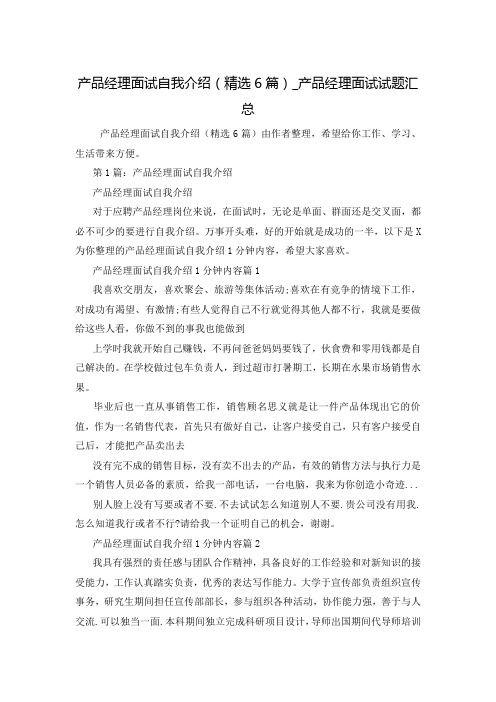 产品经理面试自我介绍（精选6篇）_产品经理面试试题汇总

产品经理面试自我介绍（精选6篇）由作者整理，希望给你工作、学习、生活带来方便。

第1篇：产品经理面试自我介绍

产品经理面试自我介绍

对于应聘产品经理岗位来说，在面试时，无论是单面、群面还是交叉面，都必不可少的要进行自我介绍。万事开头难，好的开始就是成功的一半，以下是X为你整理的产品经理面试自我介绍1分钟内容，希望大家喜欢。

产品经理面试自我介绍1分钟内容篇1

我喜欢交朋友，喜欢聚会、旅游等集体活动;喜欢在有竞争的情境下工作，对成功有渴望、有激情;有些人觉得自己不行就觉得其他人都不行，我就是要做给这些人看，你做不到的事我也能做到

上学时我就开始自己赚钱，不再问爸爸妈妈要钱了，伙食费和零用钱都是自己解决的。在学校做过包车负责人，到过超市打暑期工，长期在水果市场销售水果。

毕业后也一直从事销售工作，销售顾名思义就是让一件产品体现出它的价值，作为一名销售代表，首先只有做好自己，让客户接受自己，只有客户接受自己后，才能把产品卖出去

没有完不成的销售目标，没有卖不出去的产品，有效的销售方法与执行力是一个销售人员必备的素质，给我一部电话，一台电脑，我来为你创造小奇迹...

别人脸上没有写要或者不要.不去试试怎么知道别人不要.贵公司没有用我.怎么知道我行或者不行?请给我一个证明自己的机会，谢谢。

产品经理面试自我介绍1分钟内容篇2

我具有强烈的责任感与团队合作精神，具备良好的工作经验和对新知识的接受能力，工作认真踏实负责，优秀的表达写作能力。大学于宣传部负责组织宣传事务，研究生期间担任宣传部部长，参与组织各种活动，协作能力强，善于与人交流.可以独当一面.本科期间独立完成科研项目设计，导师出国期间代导师培训